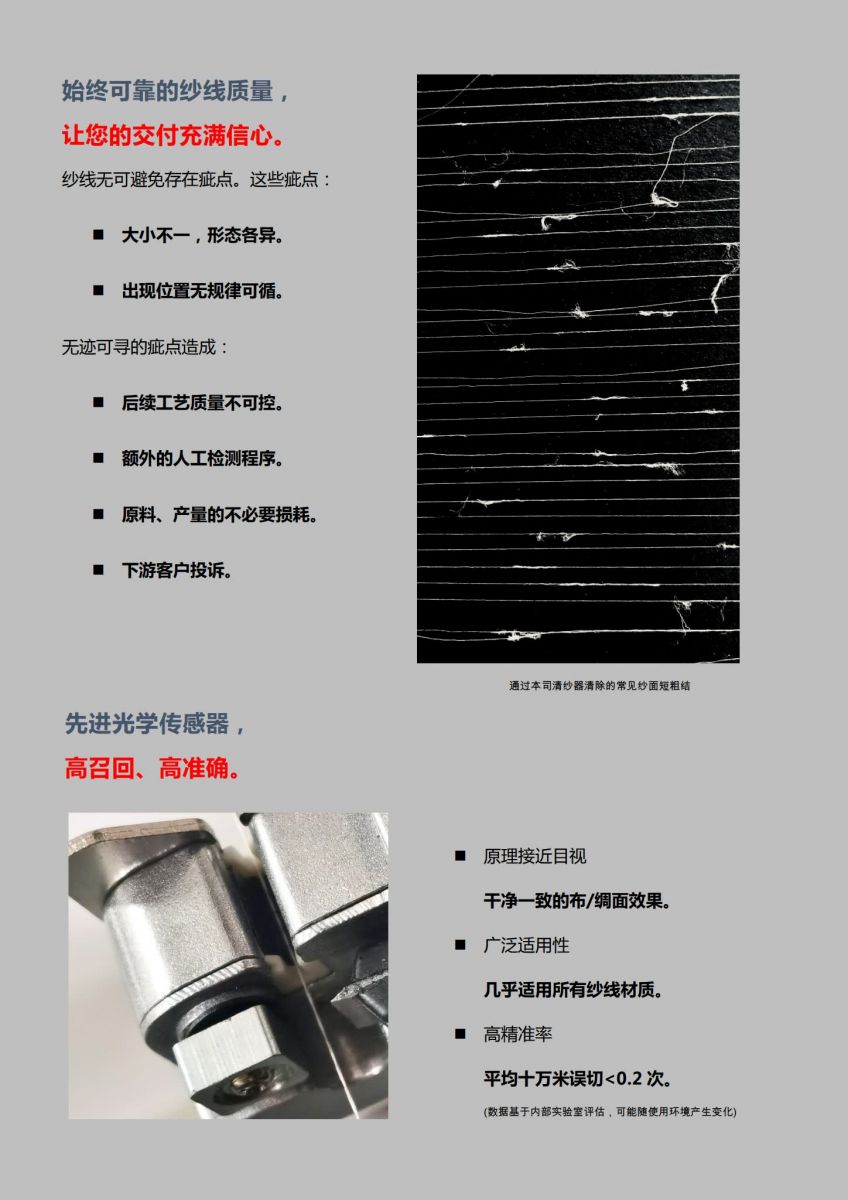 始终可靠的纱线质量，

让您的交付充满信心。

纱线无可避免存在疵点。这些疵点：

■ 大小不一，形态各异。

■ 出现位置无规律可循。

无迹可寻的疵点造成：

■ 后续工艺质量不可控。

■ 额外的人工检测程序。

■ 原料、产量的不必要损耗。

■ 下游客户投诉。

通过本司清纱器清除的常见纱面短粗结

先进光学传感器，

高召回、高准确。

■ 原理接近目视

干净一致的布/绸面效果。

■ 广泛适用性

几乎适用所有纱线材质。

■ 高精准率

平均十万米误切<0.2 次。

(数据基于内部实验室评估，可能随使用环境产生变化)